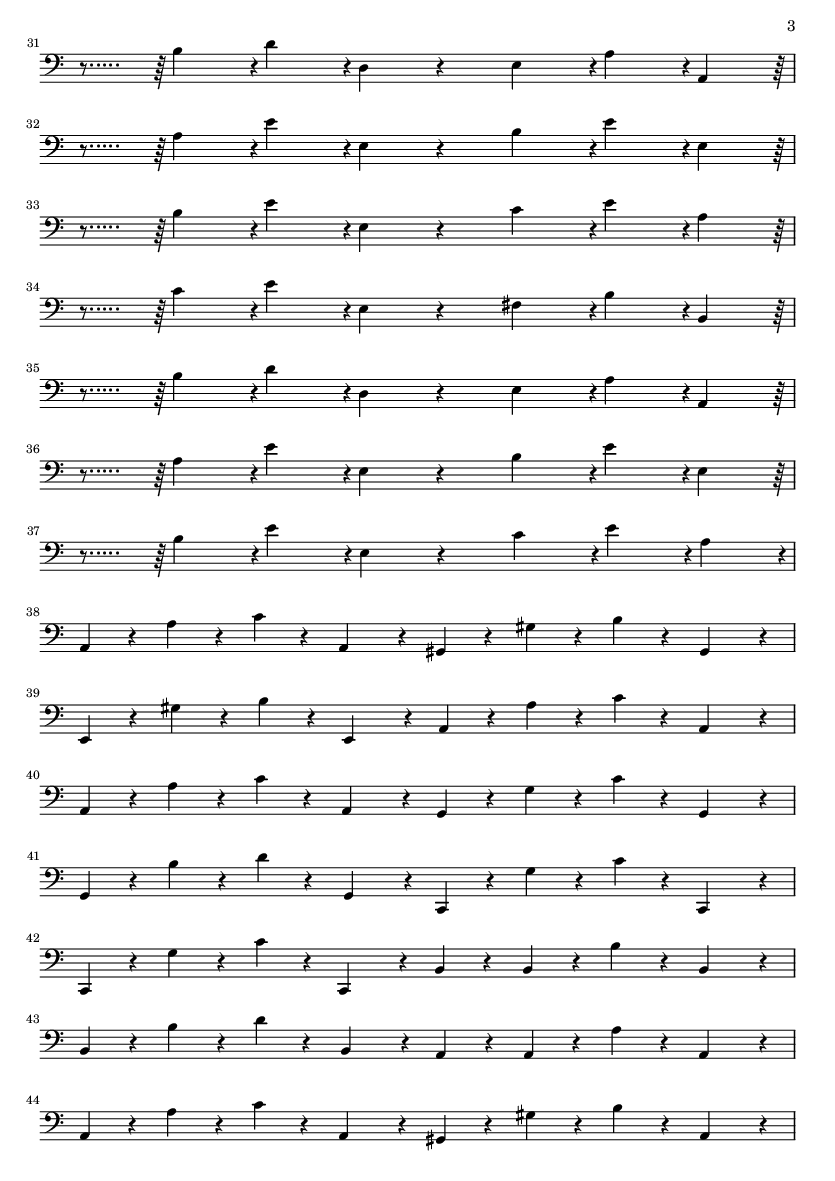 3

31

32

33

34

35

36

37

38

39

40

41

42

43

44